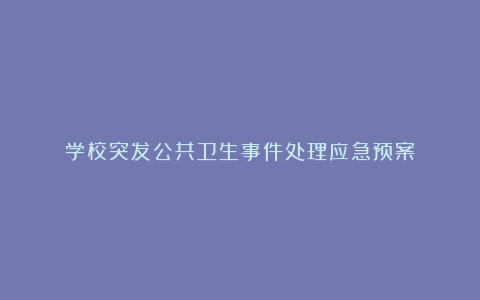 学校突发公共卫生事件处理应急预案